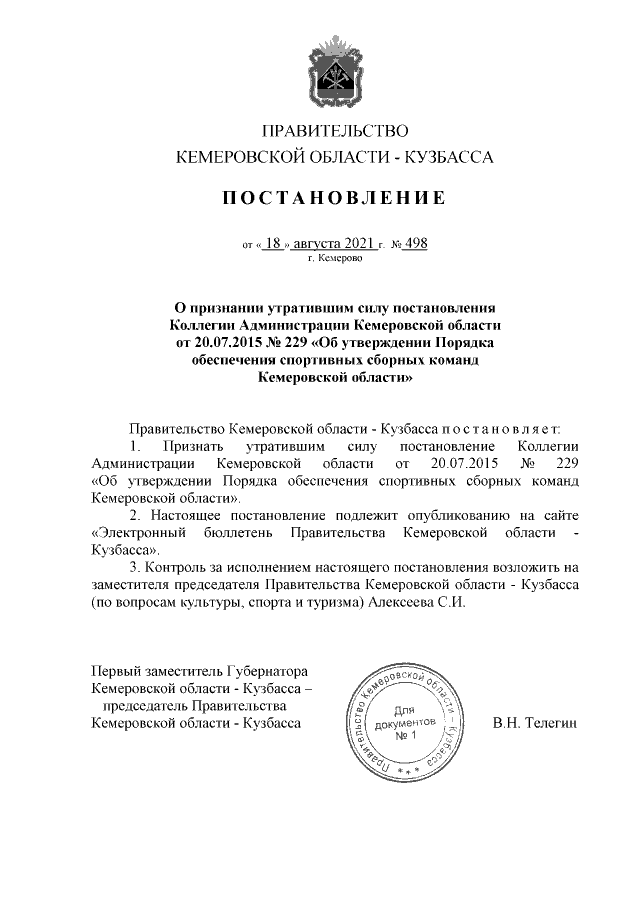 ПРАВИТЕЛЬСТВО
КЕМЕРОВСКОЙ ОБЛАСТИ - КУЗБАССА

ПОСТАНОВЛЕНИЕ

от « 18 » августа 2021 г. № 498
г. Кемерово

О признании утратившим силу постановления Коллегии Администрации Кемеровской области от 20.07.2015 № 229 «Об утверждении Порядка обеспечения спортивных сборных команд Кемеровской области»

Правительство Кемеровской области - Кузбасса постановляет:

1. Признать утратившим силу постановление Коллегии Администрации Кемеровской области от 20.07.2015 № 229 «Об утверждении Порядка обеспечения спортивных сборных команд Кемеровской области».

2. Настоящее постановление подлежит опубликованию на сайте «Электронный бюллетень Правительства Кемеровской области - Кузбасса».

3. Контроль за исполнением настоящего постановления возложить на заместителя председателя Правительства Кемеровской области - Кузбасса (по вопросам культуры, спорта и туризма) Алексеева С.И.

Первый заместитель Губернатора Кемеровской области - Кузбасса – председатель Правительства Кемеровской области - Кузбасса

Правительство Кемеровской области - Кузбасса
Для документов № 1

В.Н. Телегин